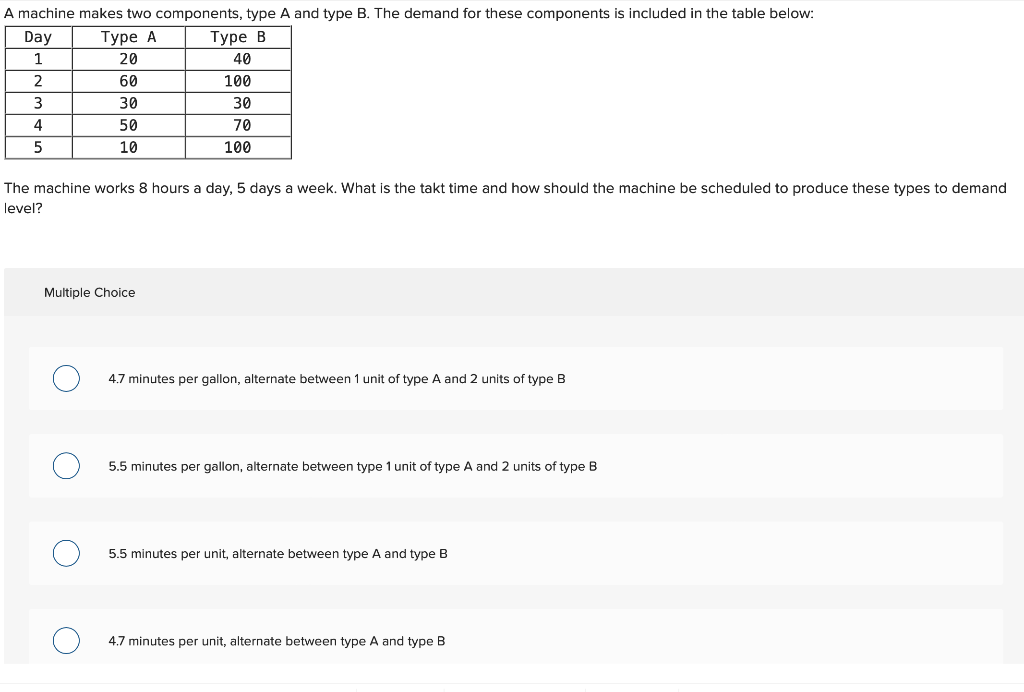 A machine makes two components, type A and type B. The demand for these components is included in the table below:

| Day | Type A | Type B |
|---|---|---|
| 1 | 20 | 40 |
| 2 | 60 | 100 |
| 3 | 30 | 30 |
| 4 | 50 | 70 |
| 5 | 10 | 100 |

The machine works 8 hours a day, 5 days a week. What is the takt time and how should the machine be scheduled to produce these types to demand level?

Multiple Choice

4.7 minutes per gallon, alternate between 1 unit of type A and 2 units of type B

5.5 minutes per gallon, alternate between type 1 unit of type A and 2 units of type B

5.5 minutes per unit, alternate between type A and type B

4.7 minutes per unit, alternate between type A and type B